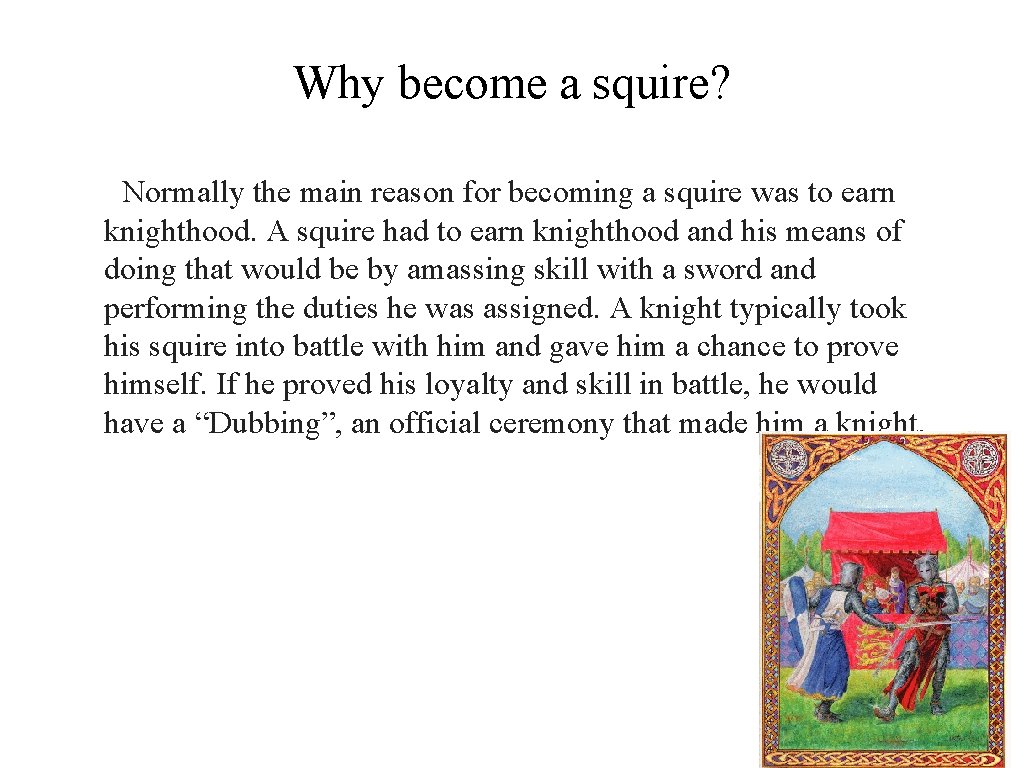 Why become a squire?

Normally the main reason for becoming a squire was to earn knighthood. A squire had to earn knighthood and his means of doing that would be by amassing skill with a sword and performing the duties he was assigned. A knight typically took his squire into battle with him and gave him a chance to prove himself. If he proved his loyalty and skill in battle, he would have a “Dubbing”, an official ceremony that made him a knight.